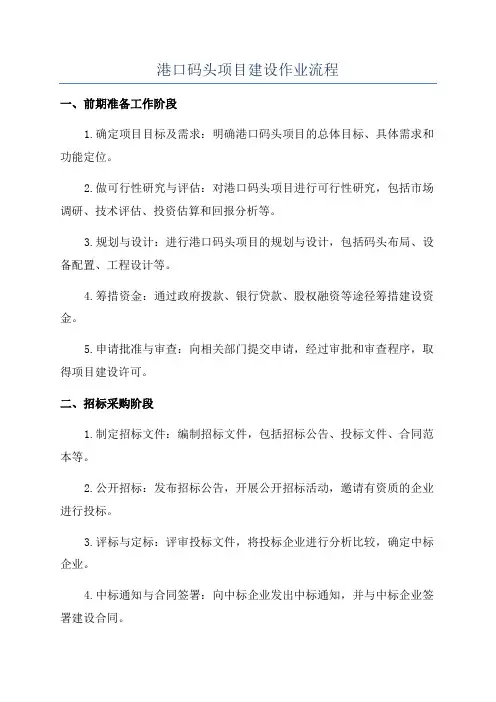 港口码头项目建设作业流程

一、前期准备工作阶段

1.确定项目目标及需求：明确港口码头项目的总体目标、具体需求和功能定位。

2.做可行性研究与评估：对港口码头项目进行可行性研究，包括市场调研、技术评估、投资估算和回报分析等。

3.规划与设计：进行港口码头项目的规划与设计，包括码头布局、设备配置、工程设计等。

4.筹措资金：通过政府拨款、银行贷款、股权融资等途径筹措建设资金。

5.申请批准与审查：向相关部门提交申请，经过审批和审查程序，取得项目建设许可。

二、招标采购阶段

1.制定招标文件：编制招标文件，包括招标公告、投标文件、合同范本等。

2.公开招标：发布招标公告，开展公开招标活动，邀请有资质的企业进行投标。

3.评标与定标：评审投标文件，将投标企业进行分析比较，确定中标企业。

4.中标通知与合同签署：向中标企业发出中标通知，并与中标企业签署建设合同。